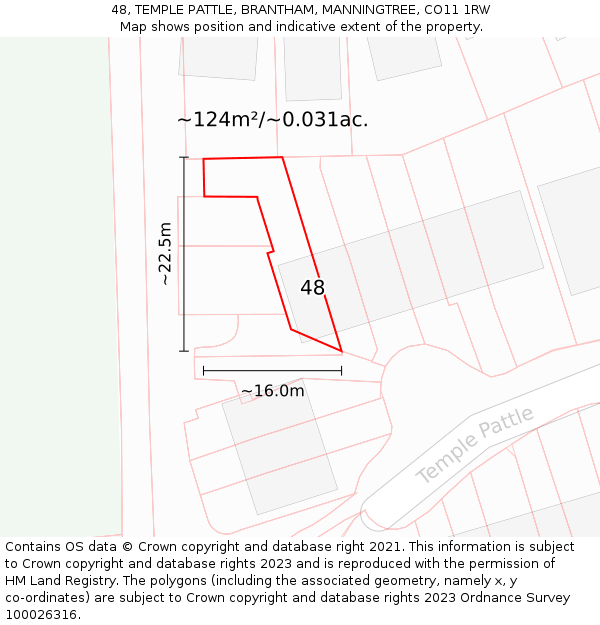 48, TEMPLE PATTLE, BRANTHAM, MANNINGTREE, CO11 1RW
Map shows position and indicative extent of the property.

~124m²/~0.031ac.

~22.5m

48

~16.0m

Temple Pattle

Contains OS data © Crown copyright and database right 2021. This information is subject to Crown copyright and database rights 2023 and is reproduced with the permission of HM Land Registry. The polygons (including the associated geometry, namely x, y co-ordinates) are subject to Crown copyright and database rights 2023 Ordnance Survey 100026316.